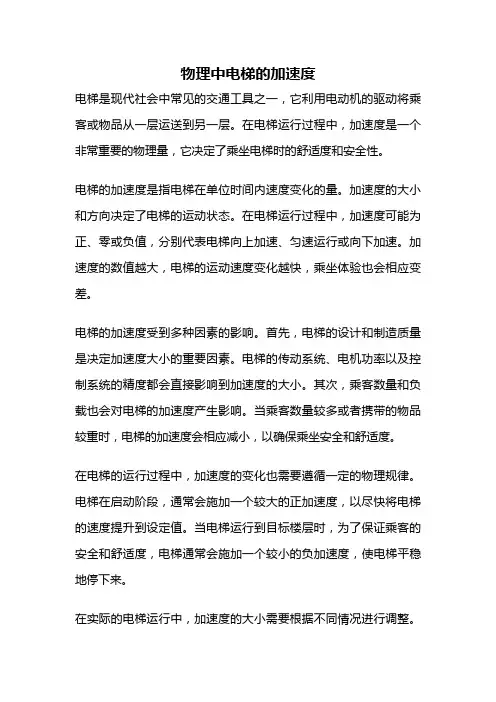 物理中电梯的加速度

电梯是现代社会中常见的交通工具之一，它利用电动机的驱动将乘客或物品从一层运送到另一层。在电梯运行过程中，加速度是一个非常重要的物理量，它决定了乘坐电梯时的舒适度和安全性。

电梯的加速度是指电梯在单位时间内速度变化的量。加速度的大小和方向决定了电梯的运动状态。在电梯运行过程中，加速度可能为正、零或负值，分别代表电梯向上加速、匀速运行或向下加速。加速度的数值越大，电梯的运动速度变化越快，乘坐体验也会相应变差。

电梯的加速度受到多种因素的影响。首先，电梯的设计和制造质量是决定加速度大小的重要因素。电梯的传动系统、电机功率以及控制系统的精度都会直接影响到加速度的大小。其次，乘客数量和负载也会对电梯的加速度产生影响。当乘客数量较多或者携带的物品较重时，电梯的加速度会相应减小，以确保乘坐安全和舒适度。

在电梯的运行过程中，加速度的变化也需要遵循一定的物理规律。电梯在启动阶段，通常会施加一个较大的正加速度，以尽快将电梯的速度提升到设定值。当电梯运行到目标楼层时，为了保证乘客的安全和舒适度，电梯通常会施加一个较小的负加速度，使电梯平稳地停下来。

在实际的电梯运行中，加速度的大小需要根据不同情况进行调整。